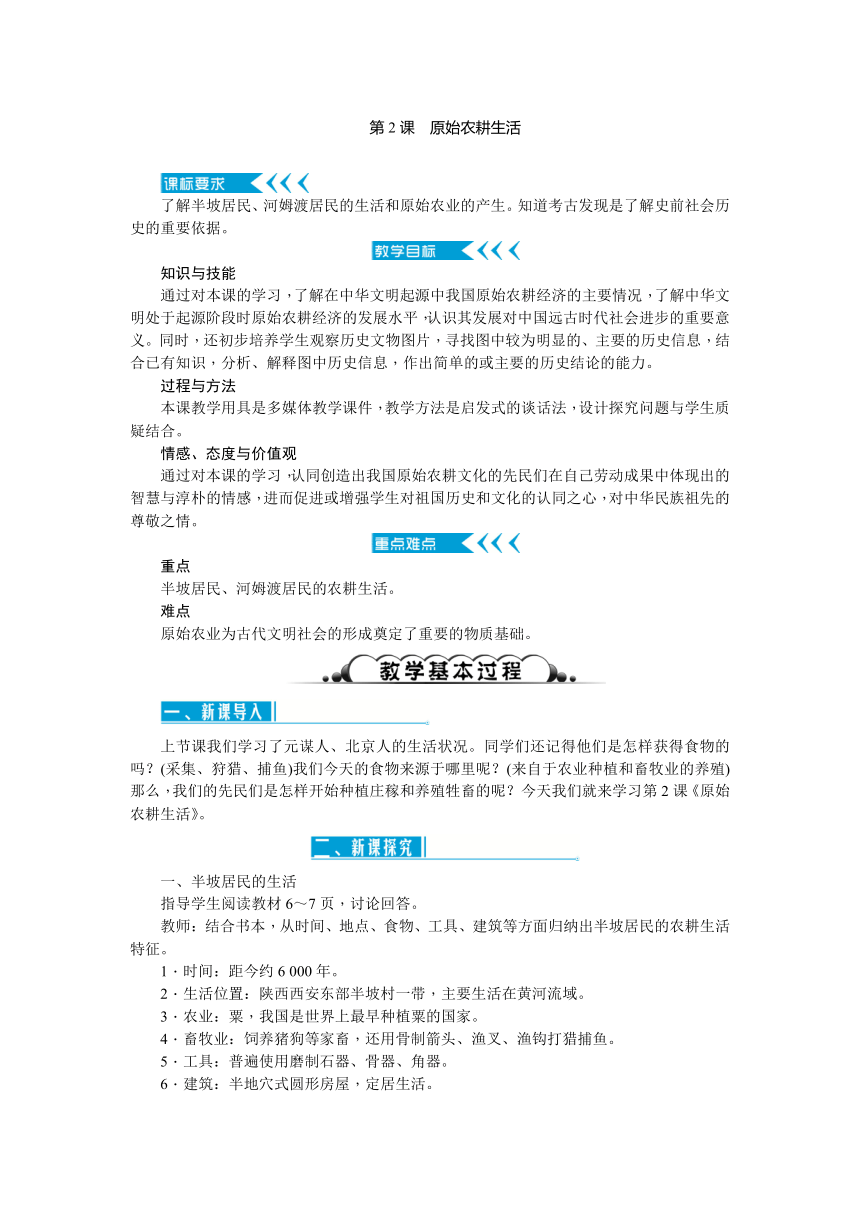 第 2 课　原始农耕生活

课标要求

了解半坡居民、河姆渡居民的生活和原始农业的产生。知道考古发现是了解史前社会历史的重要依据。

教学目标

知识与技能

通过对本课的学习，了解在中华文明起源中我国原始农耕经济的主要情况，了解中华文明处于起源阶段时原始农耕经济的发展水平，认识其发展对中国远古时代社会进步的重要意义。同时，还初步培养学生观察历史文物图片，寻找图中较为明显的、主要的历史信息，结合已有知识，分析、解释图中历史信息，作出简单的或主要的历史结论的能力。

过程与方法

本课教学用具是多媒体教学课件，教学方法是启发式的谈话法，设计探究问题与学生质疑结合。

情感、态度与价值观

通过对本课的学习，认同创造出我国原始农耕文化的先民们在自己劳动成果中体现出的智慧与淳朴的情感，进而促进或增强学生对祖国历史和文化的认同之心，对中华民族祖先的尊敬之情。

重点难点

重点

半坡居民、河姆渡居民的农耕生活。

难点

原始农业为古代文明社会的形成奠定了重要的物质基础。

教学基本过程

一、新课导入

上节课我们学习了元谋人、北京人的生活状况。同学们还记得他们是怎样获得食物的吗？(采集、狩猎、捕鱼)我们今天的食物来源于哪里呢？(来自于农业种植和畜牧业的养殖)那么，我们的先民们是怎样开始种植庄稼和养殖牲畜的呢？今天我们就来学习第 2 课《原始农耕生活》。

二、新课探究

一、半坡居民的生活

指导学生阅读教材 6～7 页，讨论回答。

教师：结合书本，从时间、地点、食物、工具、建筑等方面归纳出半坡居民的农耕生活特征。

1．时间：距今约 6 000 年。

2．生活位置：陕西西安东部半坡村一带，主要生活在黄河流域。

3．农业：粟，我国是世界上最早种植粟的国家。

4．畜牧业：饲养猪狗等家畜，还用骨制箭头、渔叉、渔钩打猎捕鱼。

5．工具：普遍使用磨制石器、骨器、角器。

6．建筑：半地穴式圆形房屋，定居生活。